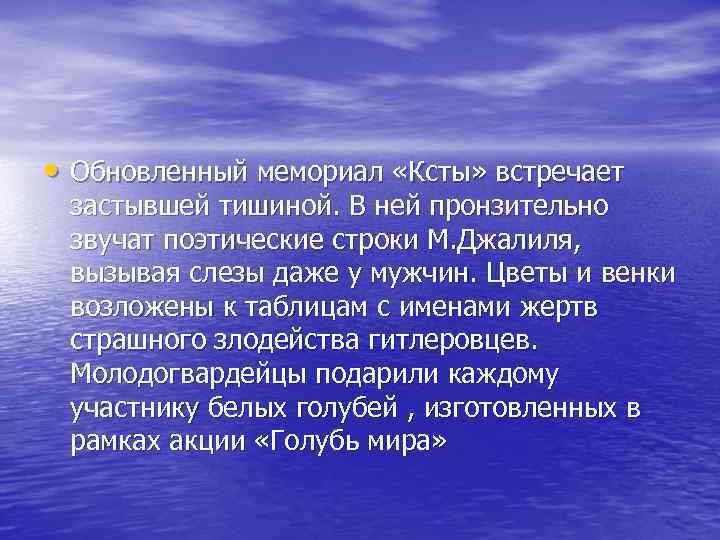 • Обновленный мемориал «Ксты» встречает застывшей тишиной. В ней пронзительно звучат поэтические строки М.Джалиля, вызывая слезы даже у мужчин. Цветы и венки возложены к таблицам с именами жертв страшного злодейства гитлеровцев. Молодогвардейцы подарили каждому участнику белых голубей , изготовленных в рамках акции «Голубь мира»